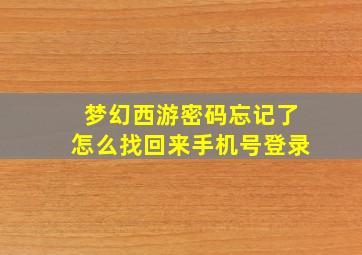 梦幻西游密码忘记了
怎么找回来手机号登录